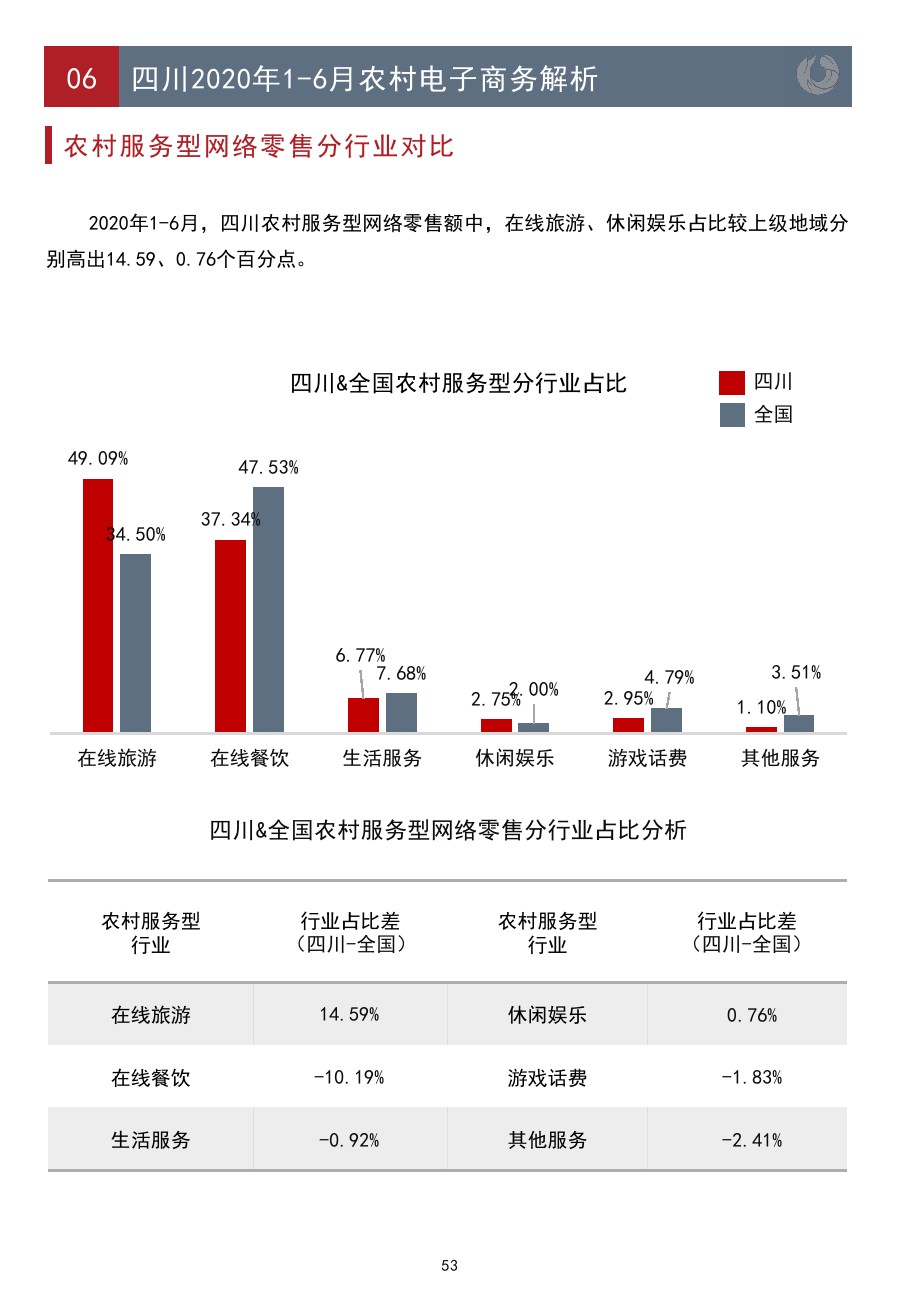 06 四川2020年1-6月农村电子商务解析

农村服务型网络零售分行业对比

2020年1-6月，四川农村服务型网络零售额中，在线旅游、休闲娱乐占比较上级地域分别高出14.59、0.76个百分点。

四川&全国农村服务型分行业占比

四川
全国

49.09%
34.50%
37.34%
47.53%
6.77%
7.68%
2.75%
2.00%
2.95%
4.79%
1.10%
3.51%

在线旅游 在线餐饮 生活服务 休闲娱乐 游戏话费 其他服务

四川&全国农村服务型网络零售分行业占比分析

| 农村服务型行业 | 行业占比差（四川-全国） | 农村服务型行业 | 行业占比差（四川-全国） |
|---|---|---|---|
| 在线旅游 | 14.59% | 休闲娱乐 | 0.76% |
| 在线餐饮 | -10.19% | 游戏话费 | -1.83% |
| 生活服务 | -0.92% | 其他服务 | -2.41% |

53